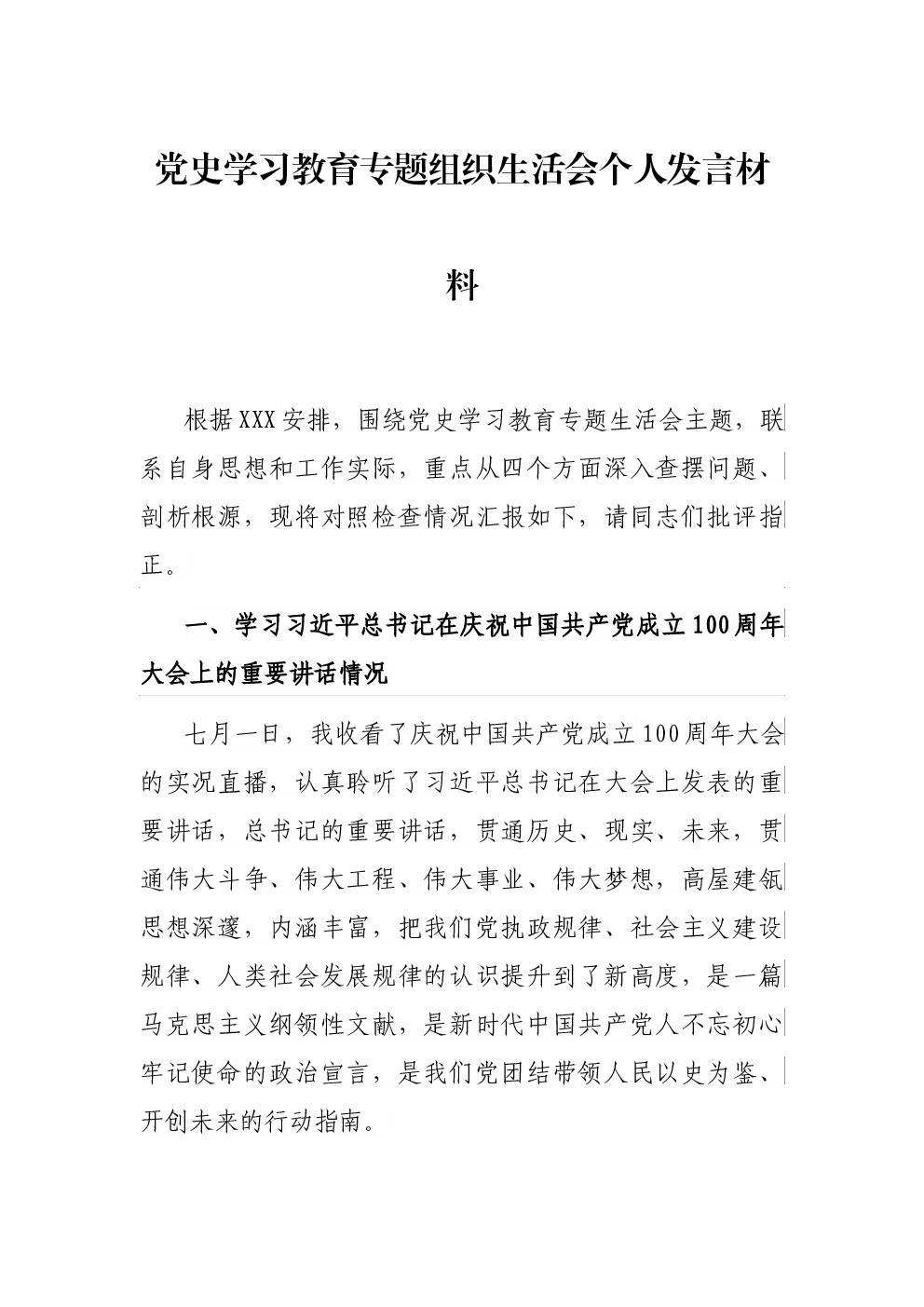 党史学习教育专题组织生活会个人发言材料

根据XXX安排，围绕党史学习教育专题生活会主题，联系自身思想和工作实际，重点从四个方面深入查摆问题、剖析根源，现将对照检查情况汇报如下，请同志们批评指正。

一、学习习近平总书记在庆祝中国共产党成立100周年大会上的重要讲话情况

七月一日，我收看了庆祝中国共产党成立100周年大会的实况直播，认真聆听了习近平总书记在大会上发表的重要讲话，总书记的重要讲话，贯通历史、现实、未来，贯通伟大斗争、伟大工程、伟大事业、伟大梦想，高屋建瓴思想深邃，内涵丰富，把我们党执政规律、社会主义建设规律、人类社会发展规律的认识提升到了新高度，是一篇马克思主义纲领性文献，是新时代中国共产党人不忘初心牢记使命的政治宣言，是我们党团结带领人民以史为鉴、开创未来的行动指南。